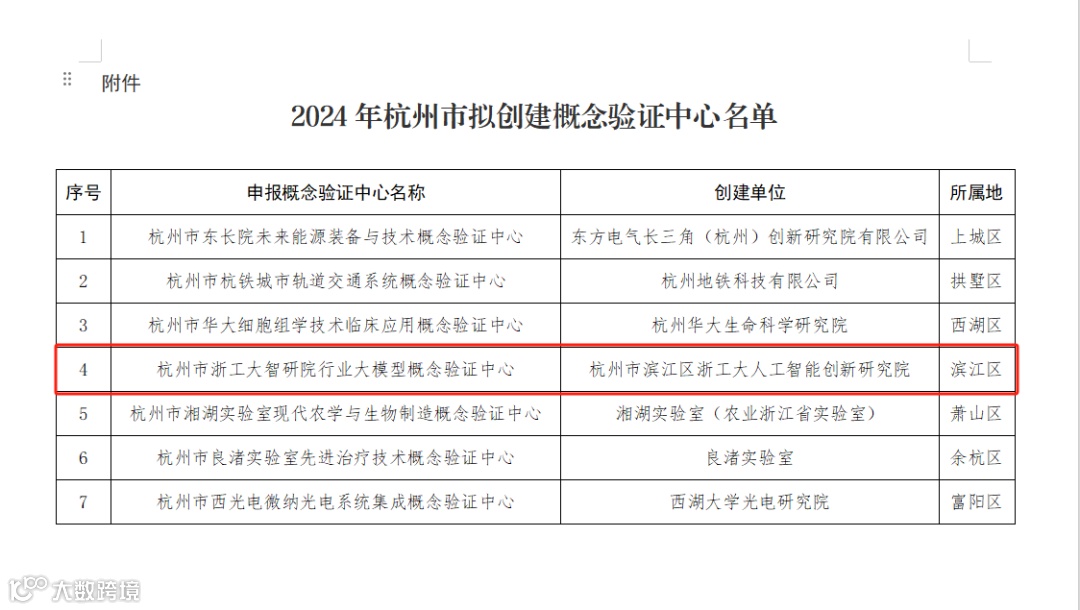 附件

2024 年杭州市拟创建概念验证中心名单

| 序号 | 申报概念验证中心名称 | 创建单位 | 所属地 |
|---|---|---|---|
| 1 | 杭州市东长院未来能源装备与技术概念验证中心 | 东方电气长三角（杭州）创新研究院有限公司 | 上城区 |
| 2 | 杭州市杭铁城市轨道交通系统概念验证中心 | 杭州地铁科技有限公司 | 拱墅区 |
| 3 | 杭州市华大细胞组学技术临床应用概念验证中心 | 杭州华大生命科学研究院 | 西湖区 |
| 4 | 杭州市浙工大智研院行业大模型概念验证中心 | 杭州市滨江区浙工大人工智能创新研究院 | 滨江区 |
| 5 | 杭州市湘湖实验室现代农学与生物制造概念验证中心 | 湘湖实验室（农业浙江省实验室） | 萧山区 |
| 6 | 杭州市良渚实验室先进治疗技术概念验证中心 | 良渚实验室 | 余杭区 |
| 7 | 杭州市西光电微纳光电系统集成概念验证中心 | 西湖大学光电研究院 | 富阳区 |

大数跨境